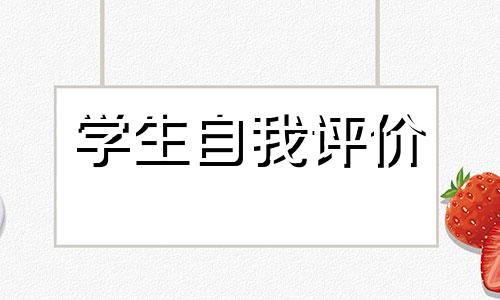 学生自我评价